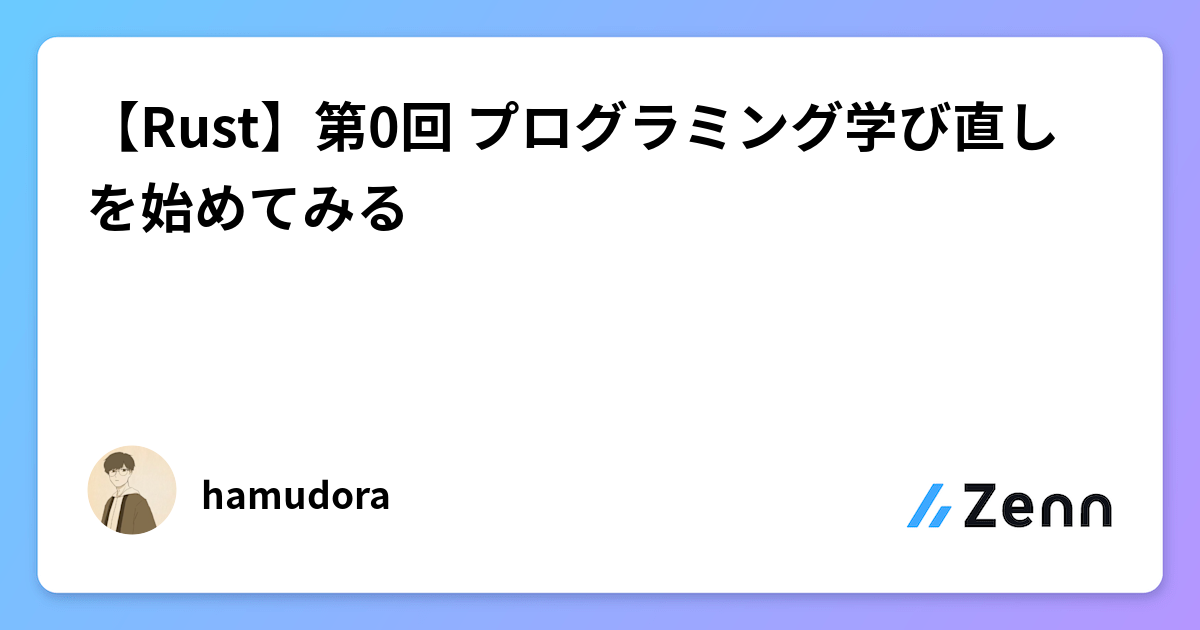 【Rust】第0回 プログラミング学び直しを始めてみる

hamudora

Zenn